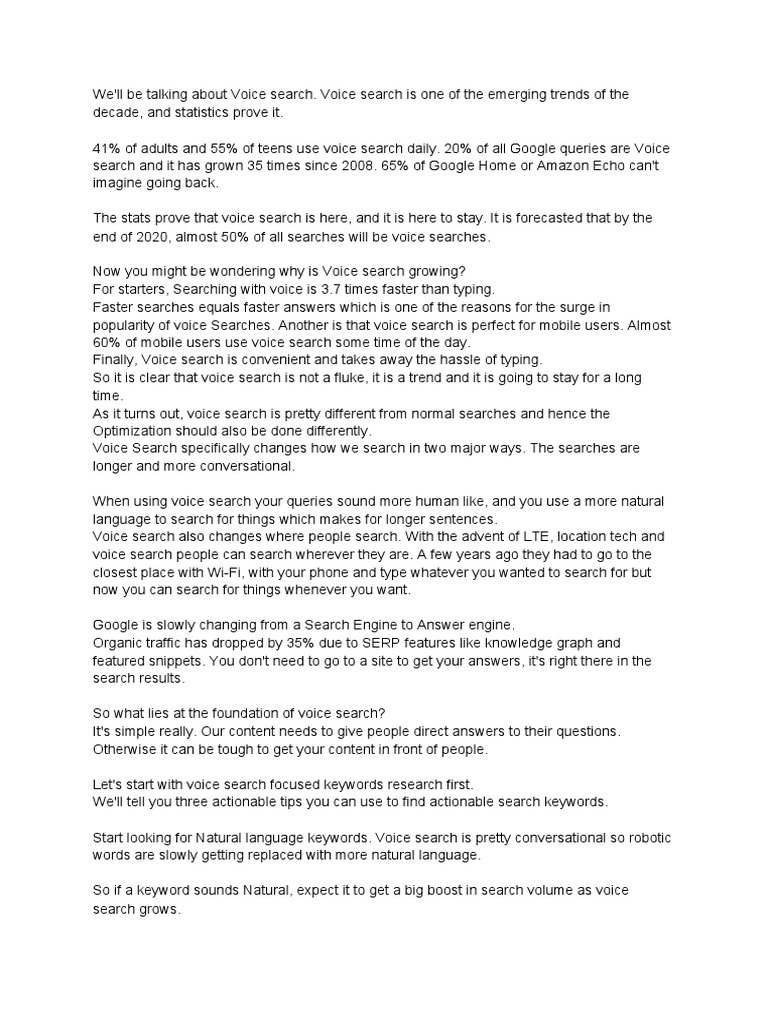 We'll be talking about Voice search. Voice search is one of the emerging trends of the decade, and statistics prove it.

41% of adults and 55% of teens use voice search daily. 20% of all Google queries are Voice search and it has grown 35 times since 2008. 65% of Google Home or Amazon Echo can't imagine going back.

The stats prove that voice search is here, and it is here to stay. It is forecasted that by the end of 2020, almost 50% of all searches will be voice searches.

Now you might be wondering why is Voice search growing?
For starters, Searching with voice is 3.7 times faster than typing.
Faster searches equals faster answers which is one of the reasons for the surge in popularity of voice Searches. Another is that voice search is perfect for mobile users. Almost 60% of mobile users use voice search some time of the day.
Finally, Voice search is convenient and takes away the hassle of typing.
So it is clear that voice search is not a fluke, it is a trend and it is going to stay for a long time.
As it turns out, voice search is pretty different from normal searches and hence the Optimization should also be done differently.
Voice Search specifically changes how we search in two major ways. The searches are longer and more conversational.

When using voice search your queries sound more human like, and you use a more natural language to search for things which makes for longer sentences.
Voice search also changes where people search. With the advent of LTE, location tech and voice search people can search wherever they are. A few years ago they had to go to the closest place with Wi-Fi, with your phone and type whatever you wanted to search for but now you can search for things whenever you want.

Google is slowly changing from a Search Engine to Answer engine.
Organic traffic has dropped by 35% due to SERP features like knowledge graph and featured snippets. You don't need to go to a site to get your answers, it's right there in the search results.

So what lies at the foundation of voice search?
It's simple really. Our content needs to give people direct answers to their questions. Otherwise it can be tough to get your content in front of people.

Let's start with voice search focused keywords research first.
We'll tell you three actionable tips you can use to find actionable search keywords.

Start looking for Natural language keywords. Voice search is pretty conversational so robotic words are slowly getting replaced with more natural language.

So if a keyword sounds Natural, expect it to get a big boost in search volume as voice search grows.